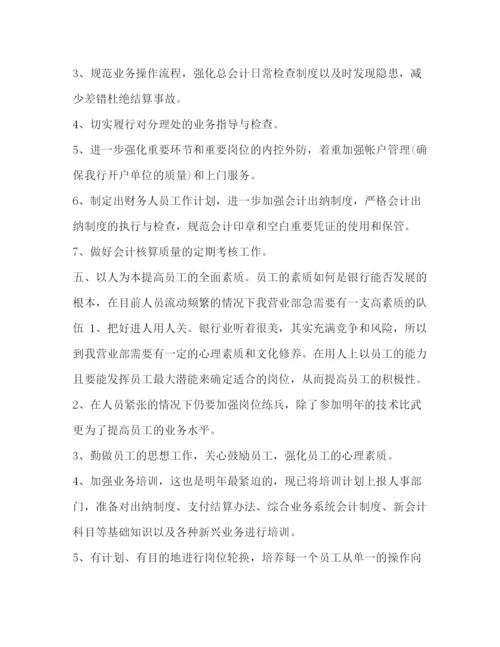 3、规范业务操作流程，强化总会计日常检查制度以及时发现隐患，减少差错杜绝结算事故。

4、切实履行对分理处的业务指导与检查。

5、进一步强化重要环节和重要岗位的内控外防，着重加强帐户管理(确保我行开户单位的质量)和上门服务。

6、制定出财务人员工作计划，进一步加强会计出纳制度，严格会计出纳制度的执行与检查，规范会计印章和空白重要凭证的使用和保管。

7、做好会计核算质量的定期考核工作。

五、以人为本提高员工的全面素质。员工的素质如何是银行能否发展的根本，在目前人员流动频繁的情况下我营业部急需要有一支高素质的队伍 1、把好进人用人关。银行业听着很美，其实充满竞争和风险，所以到我营业部需要有一定的心理素质和文化修养。在用人上以员工的能力且要能发挥员工最大潜能来确定适合的岗位，从而提高员工的积极性。

2、在人员紧张的情况下仍要加强岗位练兵，除了参加明年的技术比武更为了提高员工的业务水平。

3、勤做员工的思想工作，关心鼓励员工，强化员工的心理素质。

4、加强业务培训，这也是明年最紧迫的，现已将培训计划上报人事部门，准备对出纳制度、支付结算办法、综合业务系统会计制度、新会计科目等基础知识以及各种新兴业务进行培训。

5、有计划、有目的地进行岗位轮换，培养每一个员工从单一的操作向